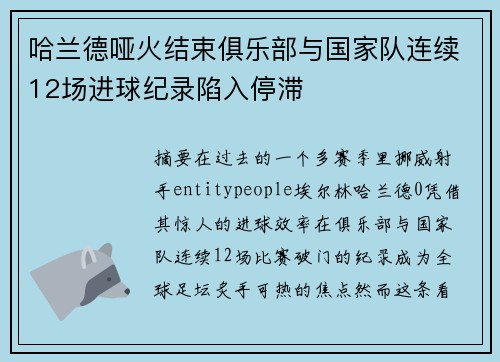 哈兰德哑火结束俱乐部与国家队连续12场进球纪录陷入停滞

摘要在过去的一个多赛季里挪威射手entitypeople埃尔林哈兰德0凭借其惊人的进球效率在俱乐部与国家队连续12场比赛破门的纪录成为全球足坛炙手可热的焦点然而这条看